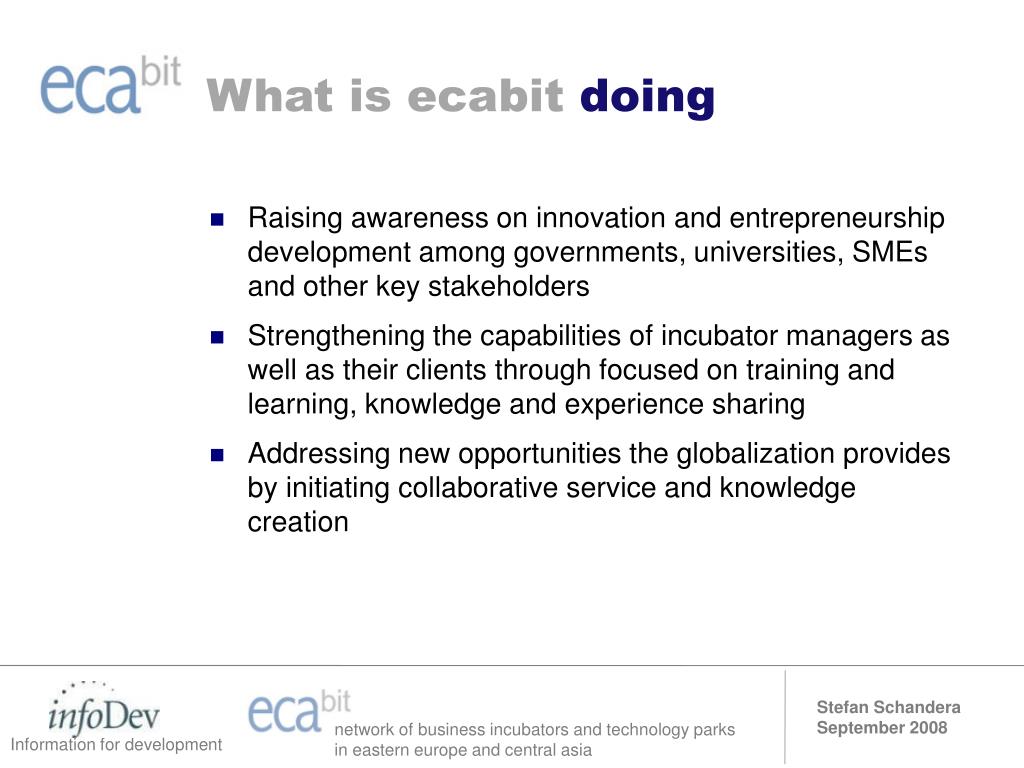 ecabit What is ecabit doing

- Raising awareness on innovation and entrepreneurship development among governments, universities, SMEs and other key stakeholders
- Strengthening the capabilities of incubator managers as well as their clients through focused on training and learning, knowledge and experience sharing
- Addressing new opportunities the globalization provides by initiating collaborative service and knowledge creation

infoDev
Information for development

ecabit
network of business incubators and technology parks in eastern europe and central asia

Stefan Schandera
September 2008